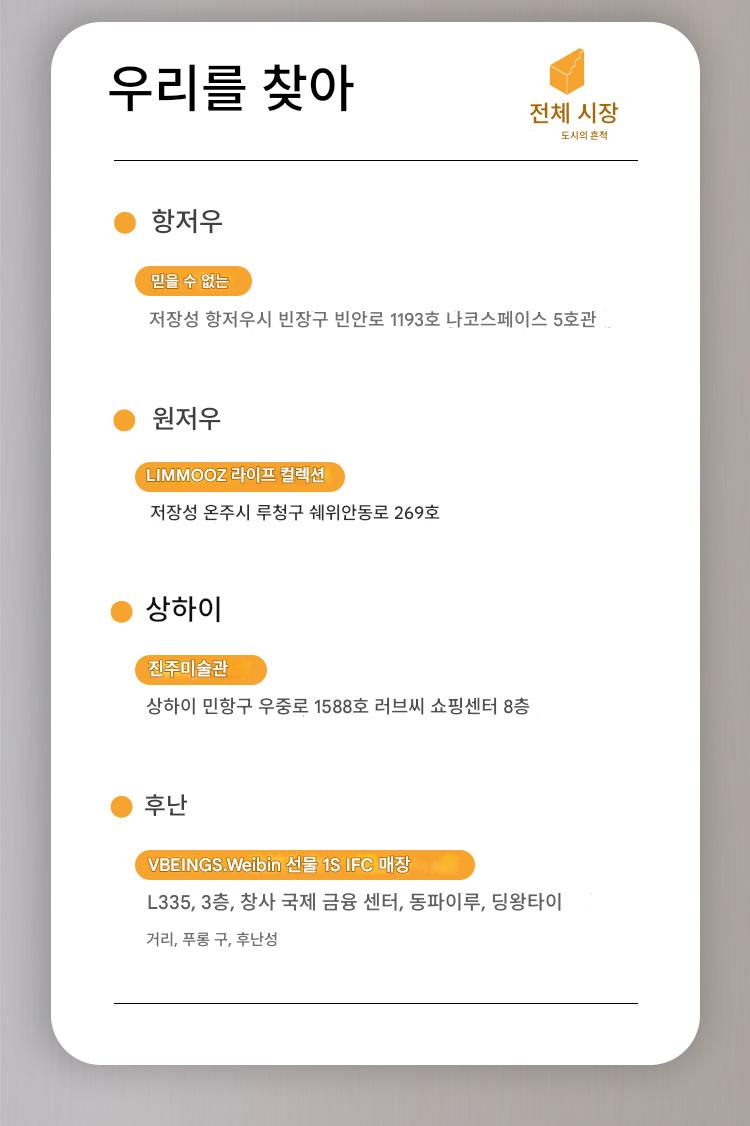 우리를 찾아

전체 시장
도시의 흔적

항저우

믿을 수 없는

저장성 항저우시 빈장구 빈안로 1193호 나코스페이스 5호관

원저우

LIMMOOZ 라이프 컬렉션

저장성 온주시 루청구 쉐위안동로 269호

상하이

진주미술관

상하이 민항구 우중로 1588호 러브씨 쇼핑센터 8층

후난

VBEINGS.Weibin 선물 1S IFC 매장

L335, 3층, 창사 국제 금융 센터, 동파이루, 딩왕타이

거리, 푸롱 구, 후난성